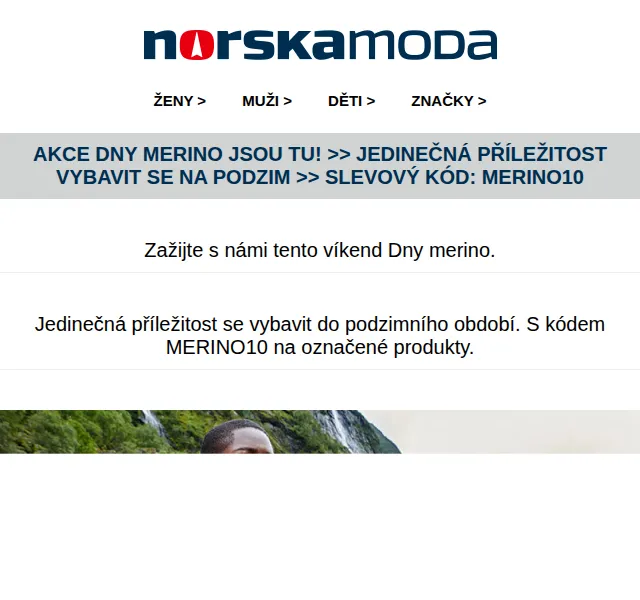 norskamoda

ŽENY > MUŽI > DĚTI > ZNAČKY >

AKCE DNY MERINO JSOU TU! >> JEDINEČNÁ PŘÍLEŽITOST VYBAVIT SE NA PODZIM >> SLEVOVÝ KÓD: MERINO10

Zažijte s námi tento víkend Dny merino.

Jedinečná příležitost se vybavit do podzimního období. S kódem MERINO10 na označené produkty.